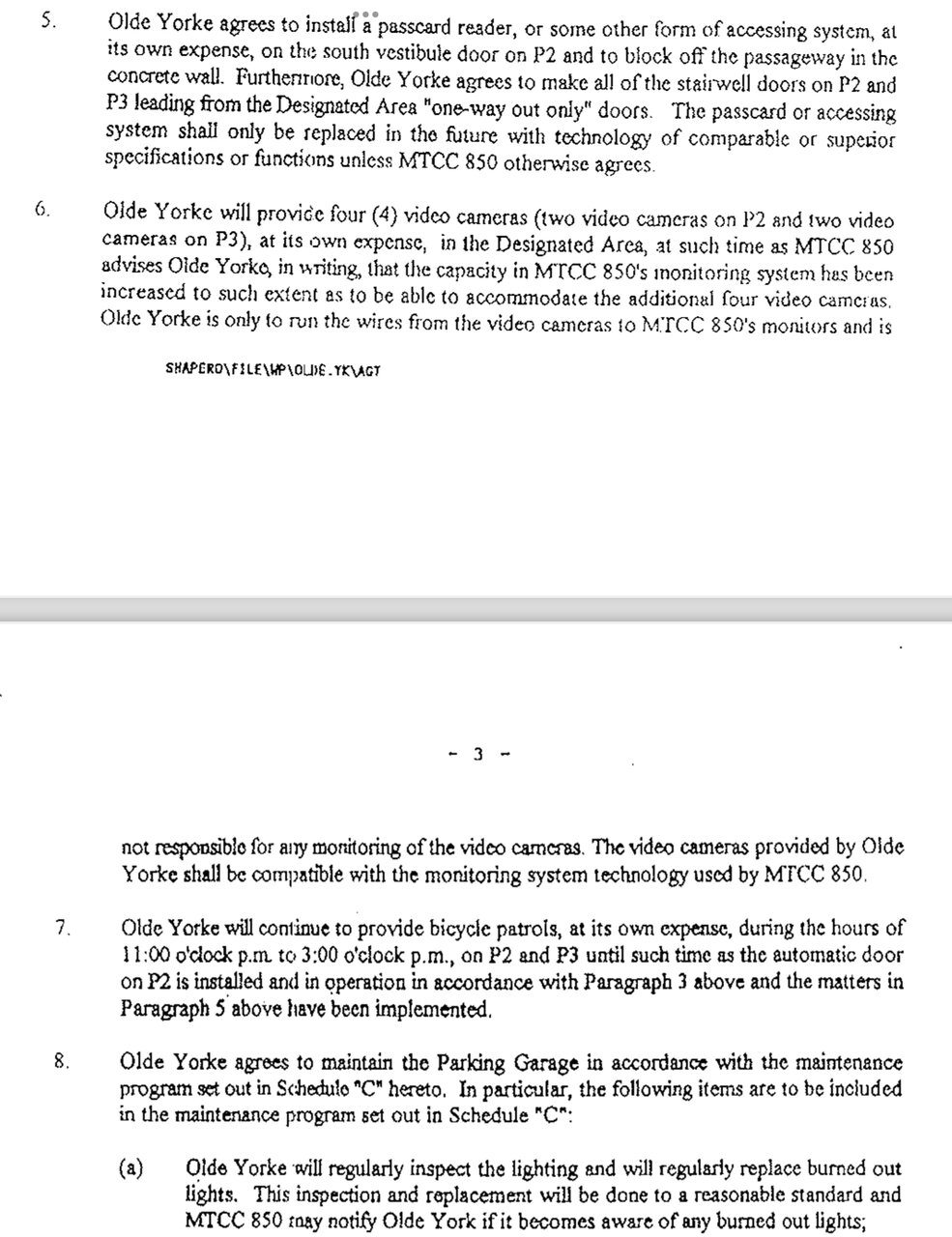 5. Olde Yorke agrees to install a passcard reader, or some other form of accessing system, at its own expense, on the south vestibule door on P2 and to block off the passageway in the concrete wall. Furthermore, Olde Yorke agrees to make all of the stairwell doors on P2 and P3 leading from the Designated Area "one-way out only" doors. The passcard or accessing system shall only be replaced in the future with technology of comparable or superior specifications or functions unless MTCC 850 otherwise agrees.

6. Olde Yorke will provide four (4) video cameras (two video cameras on P2 and two video cameras on P3), at its own expense, in the Designated Area, at such time as MTCC 850 advises Olde Yorke, in writing, that the capacity in MTCC 850's monitoring system has been increased to such extent as to be able to accommodate the additional four video cameras. Olde Yorke is only to run the wires from the video cameras to MTCC 850's monitors and is

SHAPERO\FILE\WP\OLDE.YK\AGT

- 3 -

not responsible for any monitoring of the video cameras. The video cameras provided by Olde Yorke shall be compatible with the monitoring system technology used by MTCC 850.

7. Olde Yorke will continue to provide bicycle patrols, at its own expense, during the hours of 11:00 o'clock p.m. to 3:00 o'clock p.m., on P2 and P3 until such time as the automatic door on P2 is installed and in operation in accordance with Paragraph 3 above and the matters in Paragraph 5 above have been implemented.

8. Olde Yorke agrees to maintain the Parking Garage in accordance with the maintenance program set out in Schedule "C" hereto. In particular, the following items are to be included in the maintenance program set out in Schedule "C":

(a) Olde Yorke will regularly inspect the lighting and will regularly replace burned out lights. This inspection and replacement will be done to a reasonable standard and MTCC 850 may notify Olde York if it becomes aware of any burned out lights;